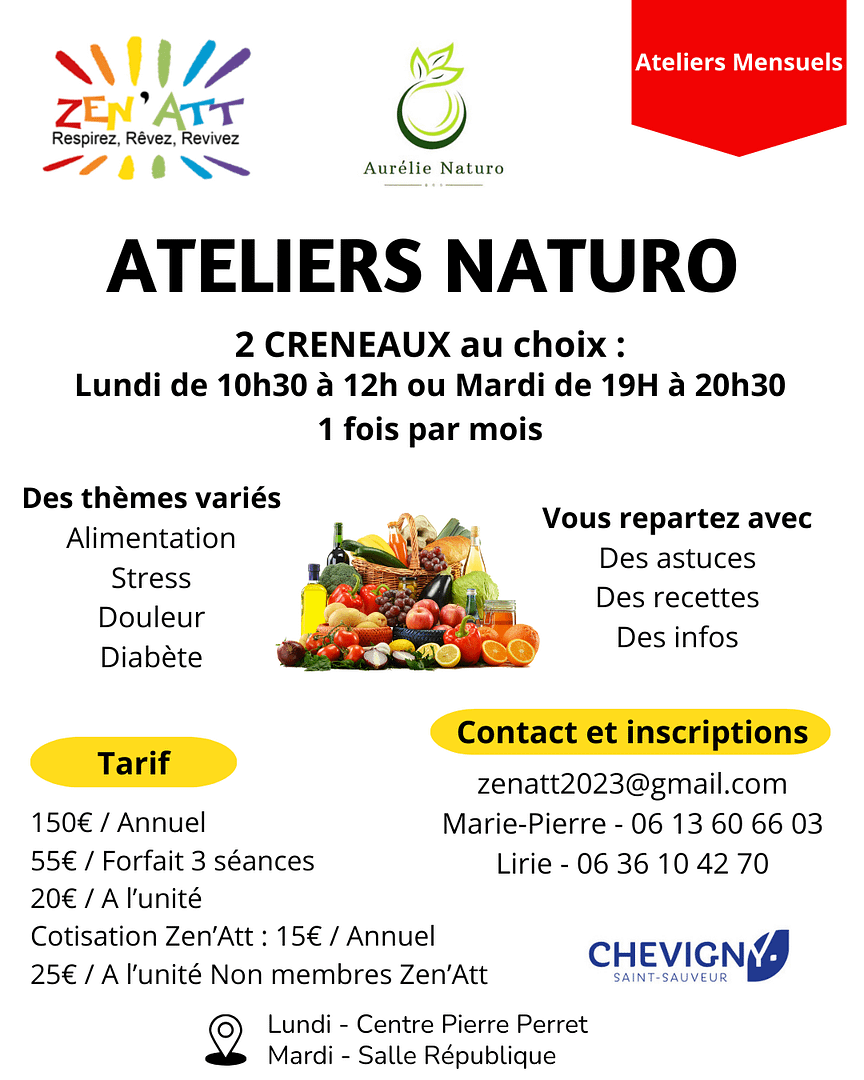 ZEN'ATT
Respirez, Rêvez, Revivez

Aurélie Naturo

Ateliers Mensuels

ATELIERS NATURO

2 CRENEAUX au choix :
Lundi de 10h30 à 12h ou Mardi de 19H à 20h30
1 fois par mois

Des thèmes variés
Alimentation
Stress
Douleur
Diabète

Vous repartez avec
Des astuces
Des recettes
Des infos

Tarif

150€ / Annuel
55€ / Forfait 3 séances
20€ / A l'unité
Cotisation Zen'Att : 15€ / Annuel
25€ / A l'unité Non membres Zen'Att

Contact et inscriptions

zenatt2023@gmail.com
Marie-Pierre - 06 13 60 66 03
Lirie - 06 36 10 42 70

CHEVIGNY
SAINT-SAUVEUR

Lundi - Centre Pierre Perret
Mardi - Salle République